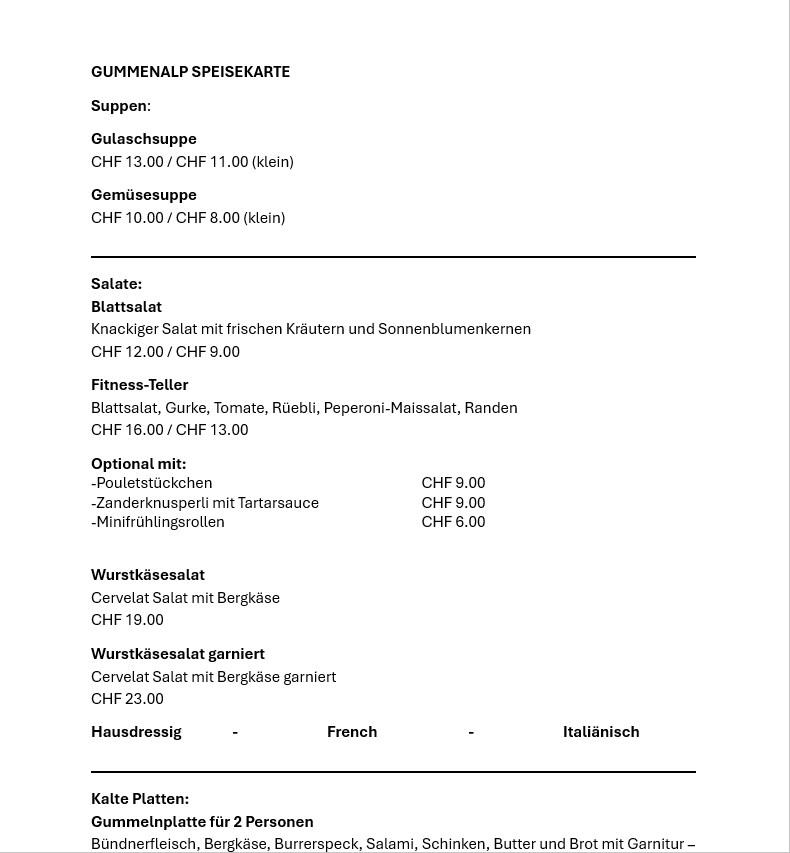 GUMMENALP SPEISEKARTE

Suppen:

Gulaschsuppe
CHF 13.00 / CHF 11.00 (klein)

Gemüsesuppe
CHF 10.00 / CHF 8.00 (klein)

Salate:
Blattsalat
Knackiger Salat mit frischen Kräutern und Sonnenblumenkernen
CHF 12.00 / CHF 9.00

Fitness-Teller
Blattsalat, Gurke, Tomate, Rüebli, Peperoni-Maissalat, Randen
CHF 16.00 / CHF 13.00

Optional mit:
-Pouletstückchen CHF 9.00
-Zanderknusperli mit Tartarsauce CHF 9.00
-Minifrühlingsrollen CHF 6.00

Wurstkäsesalat
Cervelat Salat mit Bergkäse
CHF 19.00

Wurstkäsesalat garniert
Cervelat Salat mit Bergkäse garniert
CHF 23.00

Hausdressig - French - Italiänisch

Kalte Platten:
Gummelnplatte für 2 Personen
Bündnerfleisch, Bergkäse, Burrerspeck, Salami, Schinken, Butter und Brot mit Garnitur –